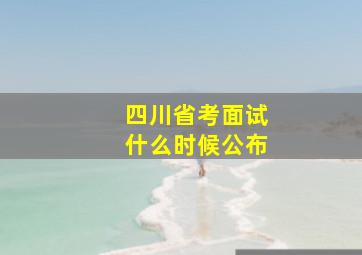 四川省考面试
什么时候公布